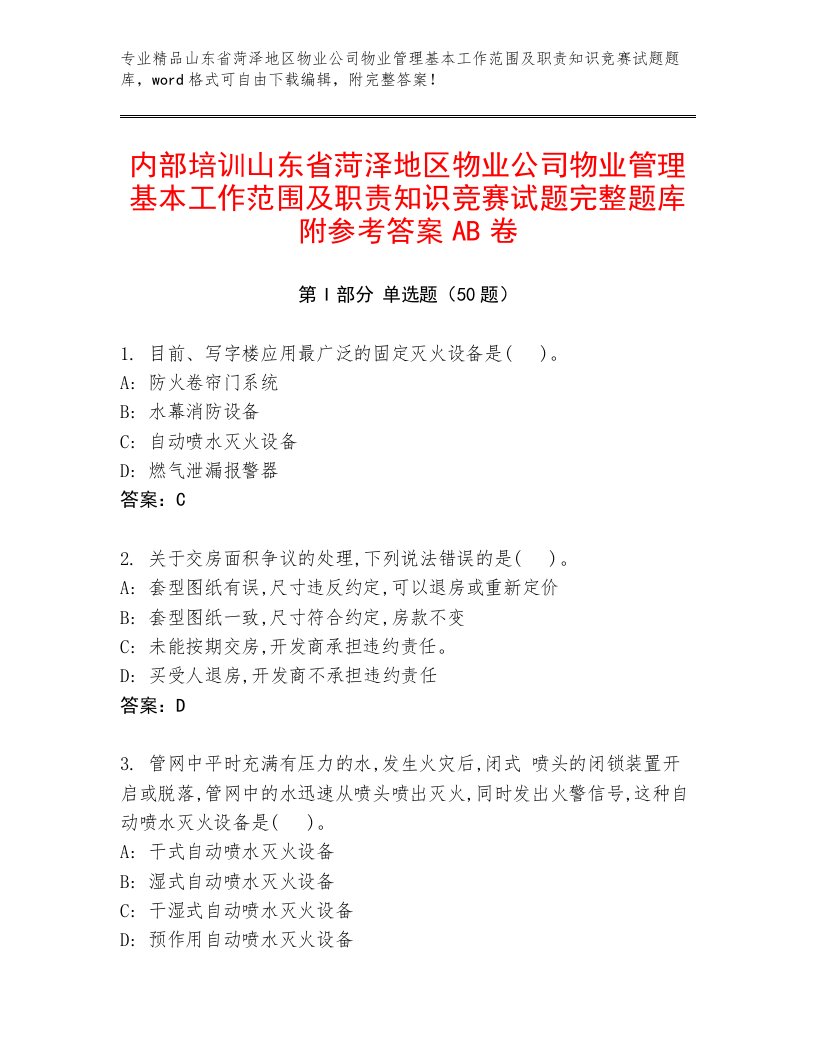 专业精品山东省菏泽地区物业公司物业管理基本工作范围及职责知识竞赛试题题库，word格式可自由下载编辑，附完整答案！

内部培训山东省菏泽地区物业公司物业管理基本工作范围及职责知识竞赛试题完整题库附参考答案AB卷

第Ⅰ部分 单选题（50题）

1. 目前、写字楼应用最广泛的固定灭火设备是(　)。
A: 防火卷帘门系统
B: 水幕消防设备
C: 自动喷水灭火设备
D: 燃气泄漏报警器
答案：C

2. 关于交房面积争议的处理,下列说法错误的是(　)。
A: 套型图纸有误,尺寸违反约定,可以退房或重新定价
B: 套型图纸一致,尺寸符合约定,房款不变
C: 未能按期交房,开发商承担违约责任。
D: 买受人退房,开发商不承担违约责任
答案：D

3. 管网中平时充满有压力的水,发生火灾后,闭式 喷头的闭锁装置开启或脱落,管网中的水迅速从喷头喷出灭火,同时发出火警信号,这种自动喷水灭火设备是(　)。
A: 干式自动喷水灭火设备
B: 湿式自动喷水灭火设备
C: 干湿式自动喷水灭火设备
D: 预作用自动喷水灭火设备